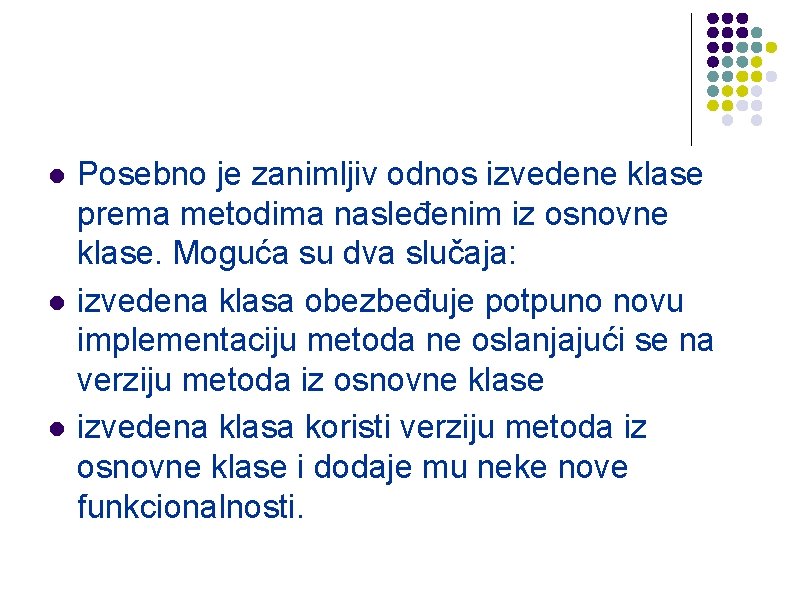 • Posebno je zanimljiv odnos izvedene klase prema metodima nasleđenim iz osnovne klase. Moguća su dva slučaja:
• izvedena klasa obezbeđuje potpuno novu implementaciju metoda ne oslanjajući se na verziju metoda iz osnovne klase
• izvedena klasa koristi verziju metoda iz osnovne klase i dodaje mu neke nove funkcionalnosti.